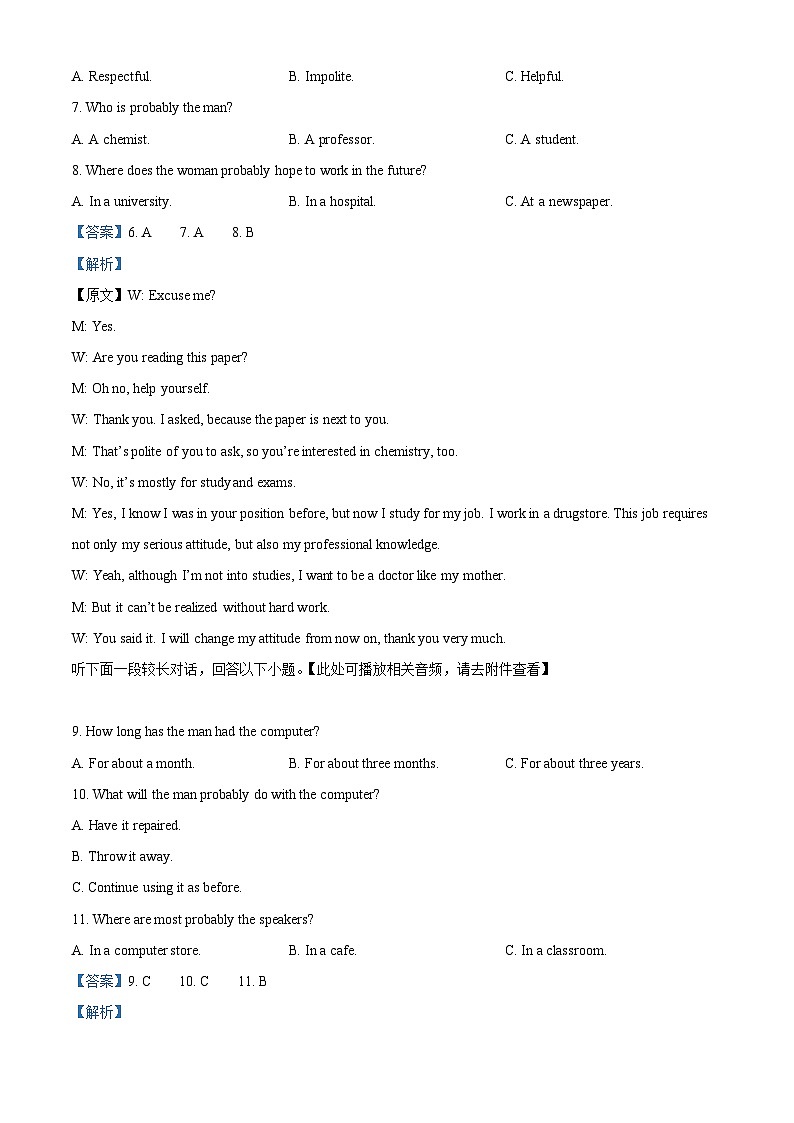 A. Respectful.

B. Impolite.

C. Helpful.

7. Who is probably the man?

A. A chemist.

B. A professor.

C. A student.

8. Where does the woman probably hope to work in the future?

A. In a university.

B. In a hospital.

C. At a newspaper.

【答案】6. A 7. A 8. B

【解析】

【原文】W: Excuse me?

M: Yes.

W: Are you reading this paper?

M: Oh no, help yourself.

W: Thank you. I asked, because the paper is next to you.

M: That's polite of you to ask, so you're interested in chemistry, too.

W: No, it's mostly for study and exams.

M: Yes, I know I was in your position before, but now I study for my job. I work in a drugstore. This job requires not only my serious attitude, but also my professional knowledge.

W: Yeah, although I'm not into studies, I want to be a doctor like my mother.

M: But it can't be realized without hard work.

W: You said it. I will change my attitude from now on, thank you very much.

听下面一段较长对话，回答以下小题。【此处可播放相关音频，请去附件查看】

9. How long has the man had the computer?

A. For about a month.

B. For about three months.

C. For about three years.

10. What will the man probably do with the computer?

A. Have it repaired.

B. Throw it away.

C. Continue using it as before.

11. Where are most probably the speakers?

A. In a computer store.

B. In a cafe.

C. In a classroom.

【答案】9. C 10. C 11. B

【解析】